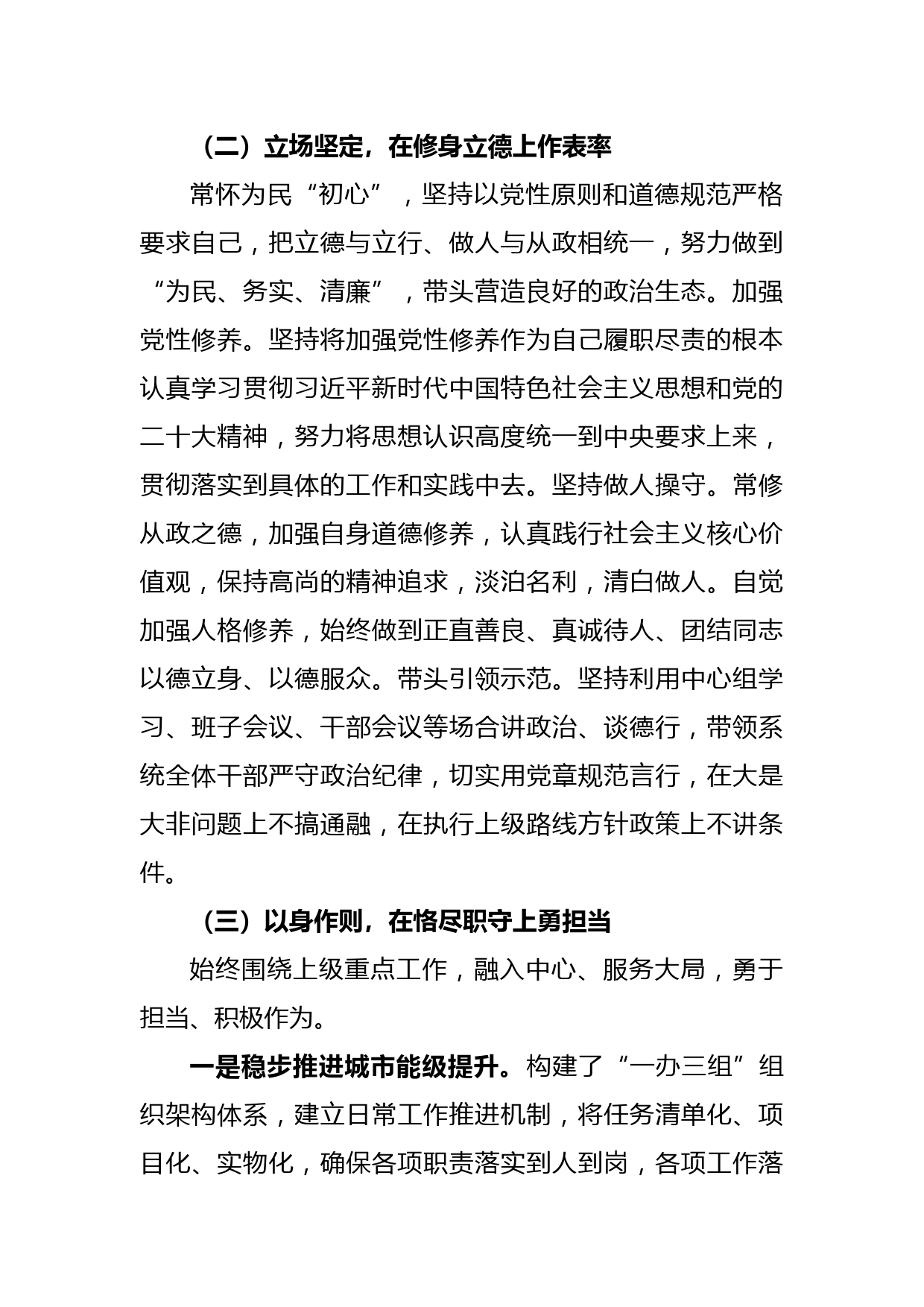 （二）立场坚定，在修身立德上作表率

常怀为民“初心”，坚持以党性原则和道德规范严格要求自己，把立德与立行、做人与从政相统一，努力做到“为民、务实、清廉”，带头营造良好的政治生态。加强党性修养。坚持将加强党性修养作为自己履职尽责的根本认真学习贯彻习近平新时代中国特色社会主义思想和党的二十大精神，努力将思想认识高度统一到中央要求上来，贯彻落实到具体的工作和实践中去。坚持做人操守。常修从政之德，加强自身道德修养，认真践行社会主义核心价值观，保持高尚的精神追求，淡泊名利，清白做人。自觉加强人格修养，始终做到正直善良、真诚待人、团结同志以德立身、以德服众。带头引领示范。坚持利用中心组学习、班子会议、干部会议等场合讲政治、谈德行，带领系统全体干部严守政治纪律，切实用党章规范言行，在大是大非问题上不搞通融，在执行上级路线方针政策上不讲条件。

（三）以身作则，在恪尽职守上勇担当

始终围绕上级重点工作，融入中心、服务大局，勇于担当、积极作为。

一是稳步推进城市能级提升。构建了“一办三组”组织架构体系，建立日常工作推进机制，将任务清单化、项目化、实物化，确保各项职责落实到人到岗，各项工作落